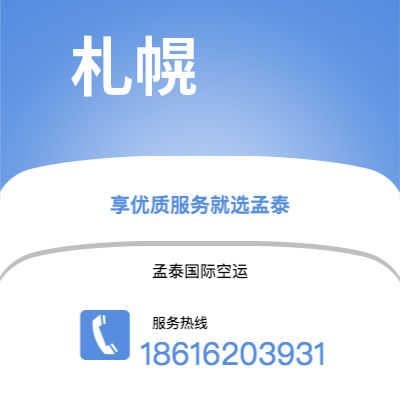 札幌

享优质服务就选孟泰

孟泰国际空运

服务热线

18616203931